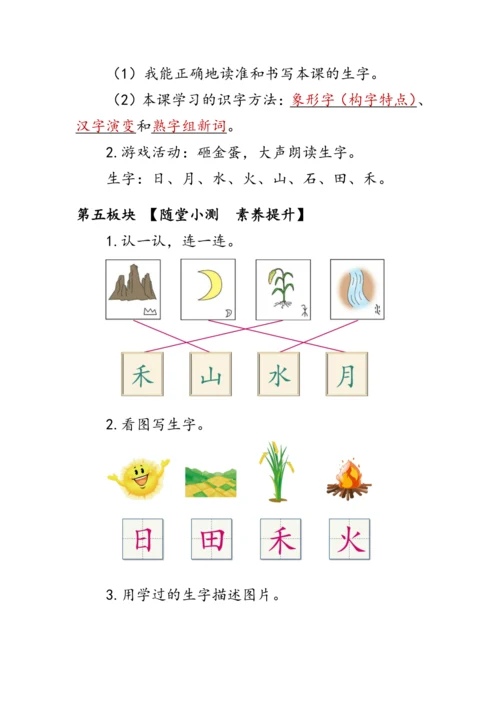 （1）我能正确地读准和书写本课的生字。

（2）本课学习的识字方法：象形字（构字特点）、汉字演变和熟字组新词。

2. 游戏活动：砸金蛋，大声朗读生字。

生字：日、月、水、火、山、石、田、禾。

第五板块 【随堂小测 素养提升】

1. 认一认，连一连。

禾 山 水 月

2. 看图写生字。

日 田 禾 火

3. 用学过的生字描述图片。